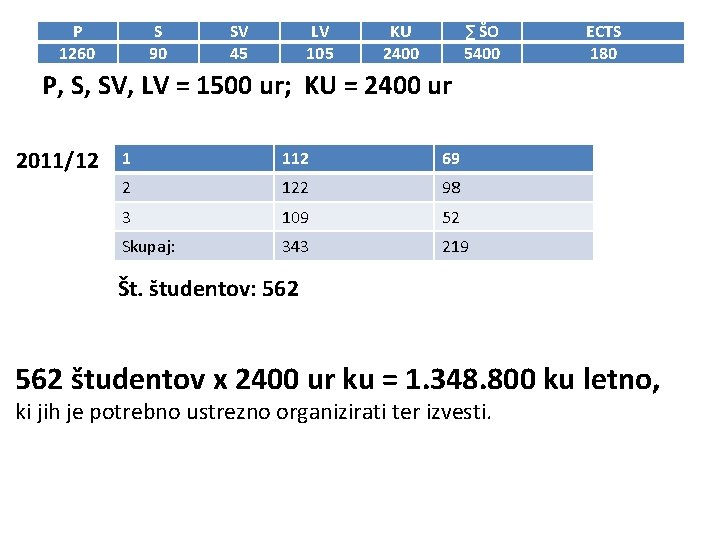 | P | S | SV | LV | KU | ∑ ŠO | ECTS |
|---|---|---|---|---|---|---|
| 1260 | 90 | 45 | 105 | 2400 | 5400 | 180 |

P, S, SV, LV = 1500 ur; KU = 2400 ur

2011/12

| 1 | 112 | 69 |
|---|---|---|
| 2 | 122 | 98 |
| 3 | 109 | 52 |
| Skupaj: | 343 | 219 |

Št. študentov: 562

562 študentov x 2400 ur ku = 1.348.800 ku letno,
ki jih je potrebno ustrezno organizirati ter izvesti.